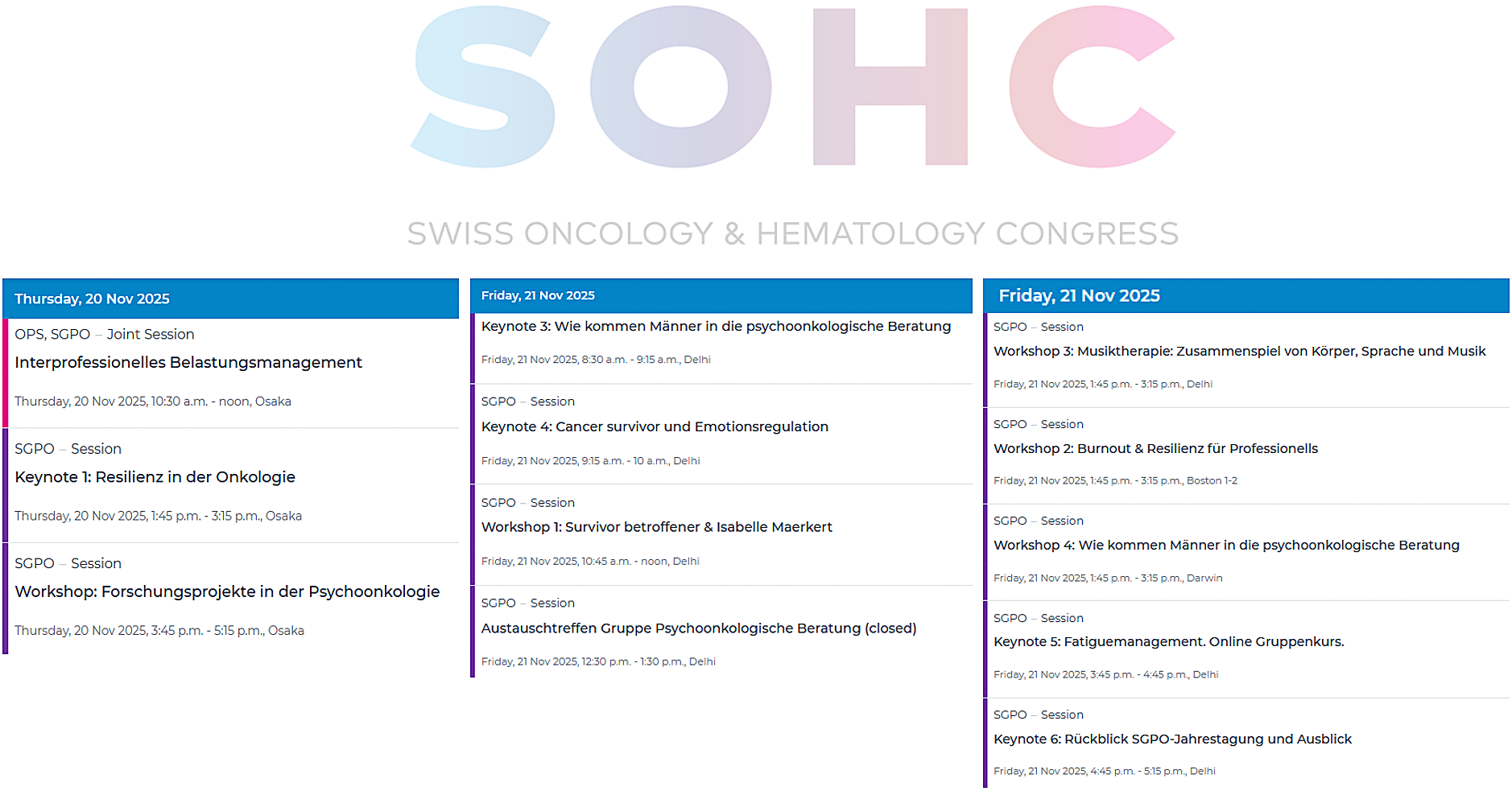 SOHC

SWISS ONCOLOGY & HEMATOLOGY CONGRESS

Thursday, 20 Nov 2025

OPS, SGPO – Joint Session
Interprofessionelles Belastungsmanagement
Thursday, 20 Nov 2025, 10:30 a.m. - noon, Osaka

SGPO – Session
Keynote 1: Resilienz in der Onkologie
Thursday, 20 Nov 2025, 1:45 p.m. - 3:15 p.m., Osaka

SGPO – Session
Workshop: Forschungsprojekte in der Psychoonkologie
Thursday, 20 Nov 2025, 3:45 p.m. - 5:15 p.m., Osaka

Friday, 21 Nov 2025

Keynote 3: Wie kommen Männer in die psychoonkologische Beratung
Friday, 21 Nov 2025, 8:30 a.m. - 9:15 a.m., Delhi

SGPO – Session
Keynote 4: Cancer survivor und Emotionsregulation
Friday, 21 Nov 2025, 9:15 a.m. - 10 a.m., Delhi

SGPO – Session
Workshop 1: Survivor betroffener & Isabelle Maerkert
Friday, 21 Nov 2025, 10:45 a.m. - noon, Delhi

SGPO – Session
Austauschtreffen Gruppe Psychoonkologische Beratung (closed)
Friday, 21 Nov 2025, 12:30 p.m. - 1:30 p.m., Delhi

Friday, 21 Nov 2025

SGPO – Session
Workshop 3: Musiktherapie: Zusammenspiel von Körper, Sprache und Musik
Friday, 21 Nov 2025, 1:45 p.m. - 3:15 p.m., Delhi

SGPO – Session
Workshop 2: Burnout & Resilienz für Professionells
Friday, 21 Nov 2025, 1:45 p.m. - 3:15 p.m., Boston 1-2

SGPO – Session
Workshop 4: Wie kommen Männer in die psychoonkologische Beratung
Friday, 21 Nov 2025, 1:45 p.m. - 3:15 p.m., Darwin

SGPO – Session
Keynote 5: Fatiguemanagement. Online Gruppenkurs.
Friday, 21 Nov 2025, 3:45 p.m. - 4:45 p.m., Delhi

SGPO – Session
Keynote 6: Rückblick SGPO-Jahrestagung und Ausblick
Friday, 21 Nov 2025, 4:45 p.m. - 5:15 p.m., Delhi